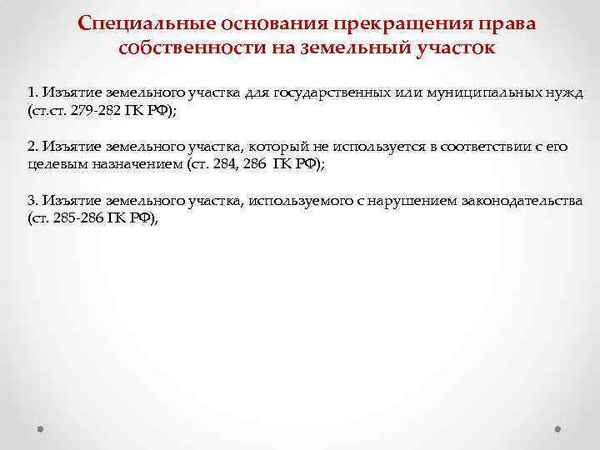 Специальные основания прекращения права собственности на земельный участок

1. Изъятие земельного участка для государственных или муниципальных нужд (ст.ст. 279-282 ГК РФ);

2. Изъятие земельного участка, который не используется в соответствии с его целевым назначением (ст. 284, 286 ГК РФ);

3. Изъятие земельного участка, используемого с нарушением законодательства (ст. 285-286 ГК РФ),